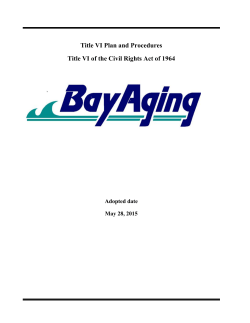 Title VI Plan and Procedures

Title VI of the Civil Rights Act of 1964

BayAging

Adopted date

May 28, 2015